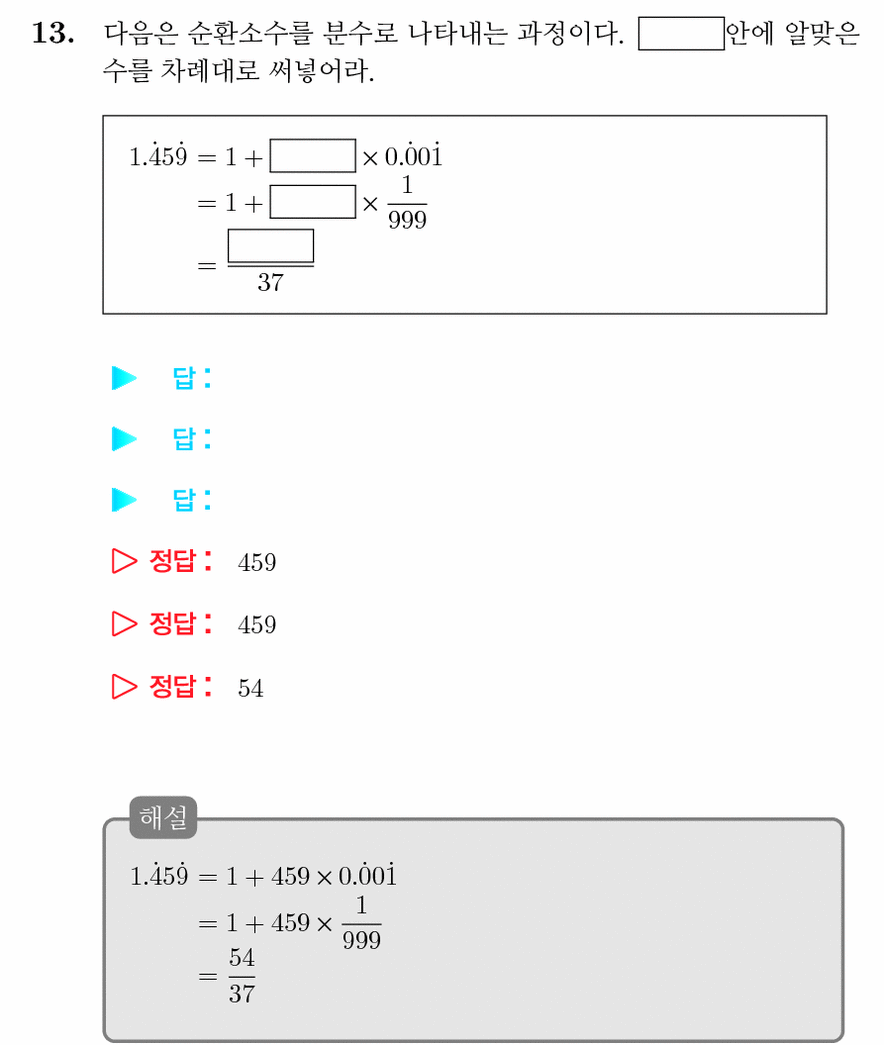 **13.** 다음은 순환소수를 분수로 나타내는 과정이다. $\square$안에 알맞은 수를 차례대로 써넣어라.

$1.\dot{4}5\dot{9} = 1 + \square \times 0.\dot{0}0\dot{1}$
$= 1 + \square \times \frac{1}{999}$
$= \frac{\square}{37}$

▶ 답:

▶ 답:

▶ 답:

▷ 정답: 459

▷ 정답: 459

▷ 정답: 54

해설

$1.\dot{4}5\dot{9} = 1 + 459 \times 0.\dot{0}0\dot{1}$
$= 1 + 459 \times \frac{1}{999}$
$= \frac{54}{37}$